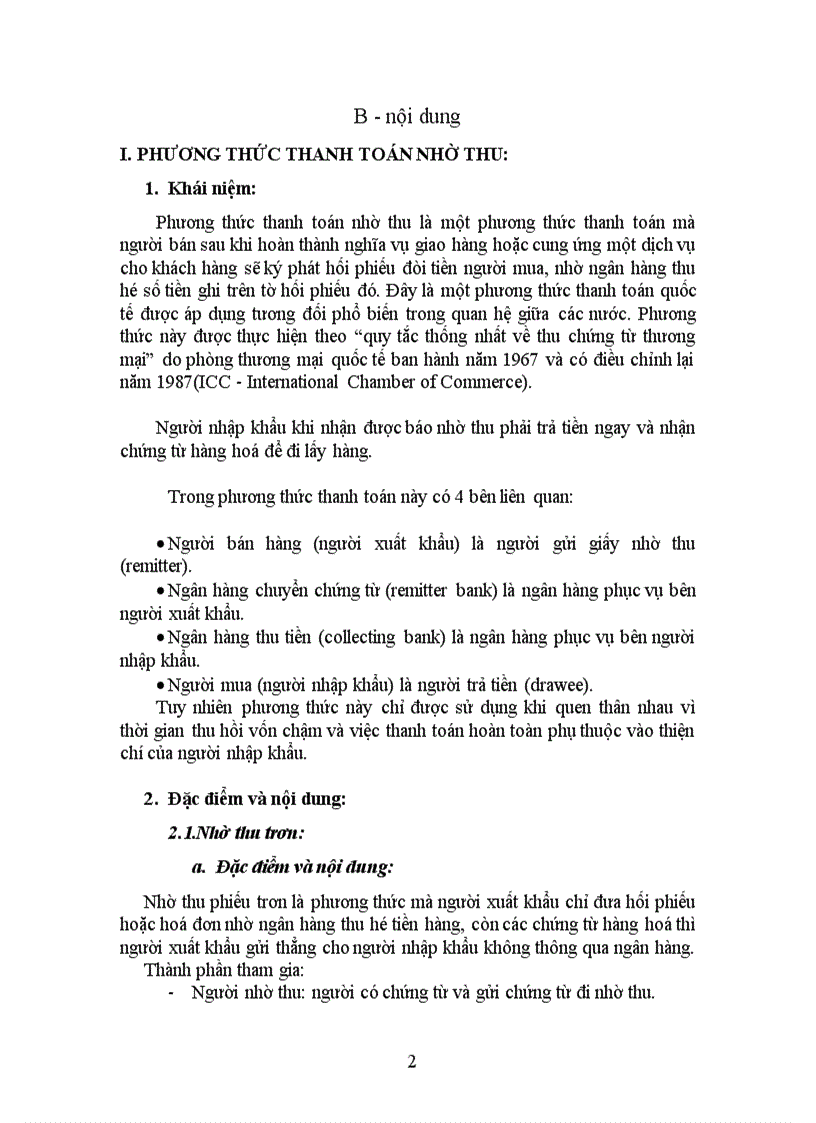 B - nội dung

I. PHƯƠNG THỨC THANH TOÁN NHỜ THU:

1. Khái niệm:

Phương thức thanh toán nhờ thu là một phương thức thanh toán mà người bán sau khi hoàn thành nghĩa vụ giao hàng hoặc cung ứng một dịch vụ cho khách hàng sẽ ký phát hối phiếu đòi tiền người mua, nhờ ngân hàng thu hé số tiền ghi trên tờ hối phiếu đó. Đây là một phương thức thanh toán quốc tế được áp dụng tương đối phổ biến trong quan hệ giữa các nước. Phương thức này được thực hiện theo "quy tắc thống nhất về thu chứng từ thương mại" do phòng thương mại quốc tế ban hành năm 1967 và có điều chỉnh lại năm 1987(ICC - International Chamber of Commerce).

Người nhập khẩu khi nhận được báo nhờ thu phải trả tiền ngay và nhận chứng từ hàng hoá để đi lấy hàng.

Trong phương thức thanh toán này có 4 bên liên quan:

• Người bán hàng (người xuất khẩu) là người gửi giấy nhờ thu (remitter).
• Ngân hàng chuyển chứng từ (remitter bank) là ngân hàng phục vụ bên người xuất khẩu.
• Ngân hàng thu tiền (collecting bank) là ngân hàng phục vụ bên người nhập khẩu.
• Người mua (người nhập khẩu) là người trả tiền (drawee).
Tuy nhiên phương thức này chỉ được sử dụng khi quen thân nhau vì thời gian thu hồi vốn chậm và việc thanh toán hoàn toàn phụ thuộc vào thiện chí của người nhập khẩu.

2. Đặc điểm và nội dung:

2.1.Nhờ thu trơn:

a. Đặc điểm và nội dung:

Nhờ thu phiếu trơn là phương thức mà người xuất khẩu chỉ đưa hối phiếu hoặc hoá đơn nhờ ngân hàng thu hé tiền hàng, còn các chứng từ hàng hoá thì người xuất khẩu gửi thẳng cho người nhập khẩu không thông qua ngân hàng.
Thành phần tham gia:
- Người nhờ thu: người có chứng từ và gửi chứng từ đi nhờ thu.

2